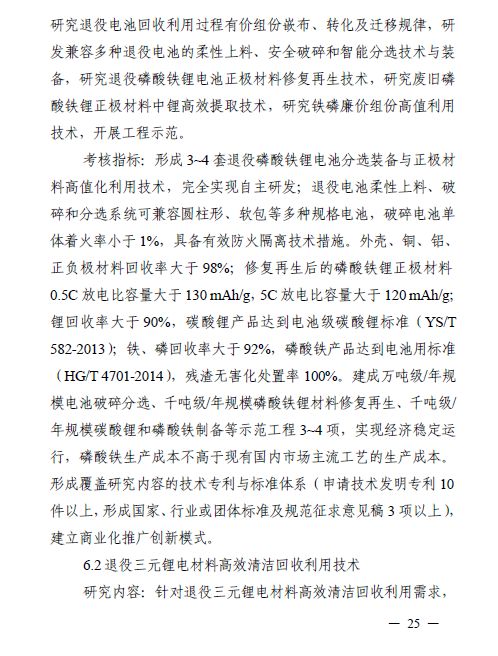 研究退役电池回收利用过程有价组份嵌布、转化及迁移规律，研发兼容多种退役电池的柔性上料、安全破碎和智能分选技术与装备，研究退役磷酸铁锂电池正极材料修复再生技术，研究废旧磷酸铁锂正极材料中锂高效提取技术，研究铁磷廉价组份高值利用技术，开展工程示范。

考核指标：形成 3~4 套退役磷酸铁锂电池分选装备与正极材料高值化利用技术，完全实现自主研发；退役电池柔性上料、破碎和分选系统可兼容圆柱形、软包等多种规格电池，破碎电池单体着火率小于 1%，具备有效防火隔离技术措施。外壳、铜、铝、正负极材料回收率大于 98%；修复再生后的磷酸铁锂正极材料 0.5C 放电比容量大于 130 mAh/g，5C 放电比容量大于 120 mAh/g；锂回收率大于 90%，碳酸锂产品达到电池级碳酸锂标准（YS/T 582-2013）；铁、磷回收率大于 92%，磷酸铁产品达到电池用标准（HG/T 4701-2014），残渣无害化处置率 100%。建成万吨级/年规模电池破碎分选、千吨级/年规模磷酸铁锂材料修复再生、千吨级/年规模碳酸锂和磷酸铁制备等示范工程 3~4 项，实现经济稳定运行，磷酸铁生产成本不高于现有国内市场主流工艺的生产成本。形成覆盖研究内容的技术专利与标准体系（申请技术发明专利 10 件以上，形成国家、行业或团体标准及规范征求意见稿 3 项以上），建立商业化推广创新模式。

6.2 退役三元锂电材料高效清洁回收利用技术

研究内容：针对退役三元锂电材料高效清洁回收利用需求，

— 25 —